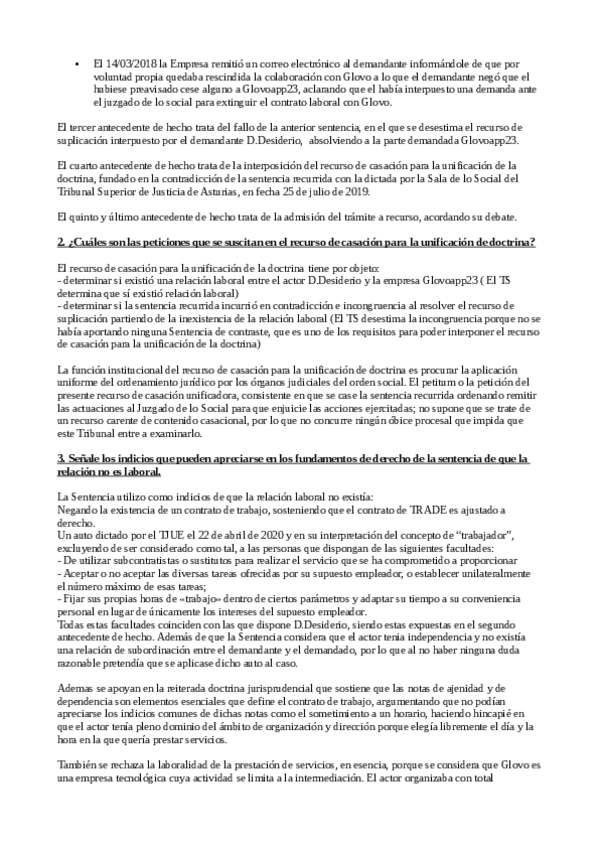 • El 14/03/2018 la Empresa remitió un correo electrónico al demandante informándole de que por voluntad propia quedaba rescindida la colaboración con Glovo a lo que el demandante negó que el hubiese preavisado cese alguno a Glovoapp23, aclarando que el había interpuesto una demanda ante el juzgado de lo social para extinguir el contrato laboral con Glovo.

El tercer antecedente de hecho trata del fallo de la anterior sentencia, en el que se desestima el recurso de suplicación interpuesto por el demandante D.Desiderio, absolviendo a la parte demandada Glovoapp23.

El cuarto antecedente de hecho trata de la interposición del recurso de casación para la unificación de la doctrina, fundado en la contradicción de la sentencia recurrida con la dictada por la Sala de lo Social del Tribunal Superior de Justicia de Asturias, en fecha 25 de julio de 2019.

El quinto y último antecedente de hecho trata de la admisión del trámite a recurso, acordando su debate.

2. ¿Cuáles son las peticiones que se suscitan en el recurso de casación para la unificación de doctrina?

El recurso de casación para la unificación de la doctrina tiene por objeto:
- determinar si existió una relación laboral entre el actor D.Desiderio y la empresa Glovoapp23 ( El TS determina que sí existió relación laboral)
- determinar si la sentencia recurrida incurrió en contradicción e incongruencia al resolver el recurso de suplicación partiendo de la inexistencia de la relación laboral (El TS desestima la incongruencia porque no se había aportando ninguna Sentencia de contraste, que es uno de los requisitos para poder interponer el recurso de casación para la unificación de la doctrina)

La función institucional del recurso de casación para la unificación de doctrina es procurar la aplicación uniforme del ordenamiento jurídico por los órganos judiciales del orden social. El petitum o la petición del presente recurso de casación unificadora, consistente en que se case la sentencia recurrida ordenando remitir las actuaciones al Juzgado de lo Social para que enjuicie las acciones ejercitadas; no supone que se trate de un recurso carente de contenido casacional, por lo que no concurre ningún óbice procesal que impida que este Tribunal entre a examinarlo.

3. Señale los indicios que pueden apreciarse en los fundamentos de derecho de la sentencia de que la relación no es laboral.

La Sentencia utilizo como indicios de que la relación laboral no existía:
Negando la existencia de un contrato de trabajo, sosteniendo que el contrato de TRADE es ajustado a derecho.
Un auto dictado por el TJUE el 22 de abril de 2020 y en su interpretación del concepto de “trabajador”, excluyendo de ser considerado como tal, a las personas que dispongan de las siguientes facultades:
- De utilizar subcontratistas o sustitutos para realizar el servicio que se ha comprometido a proporcionar
- Aceptar o no aceptar las diversas tareas ofrecidas por su supuesto empleador, o establecer unilateralmente el número máximo de esas tareas;
- Fijar sus propias horas de «trabajo» dentro de ciertos parámetros y adaptar su tiempo a su conveniencia personal en lugar de únicamente los intereses del supuesto empleador.
Todas estas facultades coinciden con las que dispone D.Desiderio, siendo estas expuestas en el segundo antecedente de hecho. Además de que la Sentencia considera que el actor tenia independencia y no existía una relación de subordinación entre el demandante y el demandado, por lo que al no haber ninguna duda razonable pretendía que se aplicase dicho auto al caso.

Ademas se apoyan en la reiterada doctrina jurisprudencial que sostiene que las notas de ajenidad y de dependencia son elementos esenciales que define el contrato de trabajo, argumentando que no podían apreciarse los indicios comunes de dichas notas como el sometimiento a un horario, haciendo hincapié en que el actor tenía pleno dominio del ámbito de organización y dirección porque elegía libremente el día y la hora en la que quería prestar servicios.

También se rechaza la laboralidad de la prestación de servicios, en esencia, porque se considera que Glovo es una empresa tecnológica cuya actividad se limita a la intermediación. El actor organizaba con total